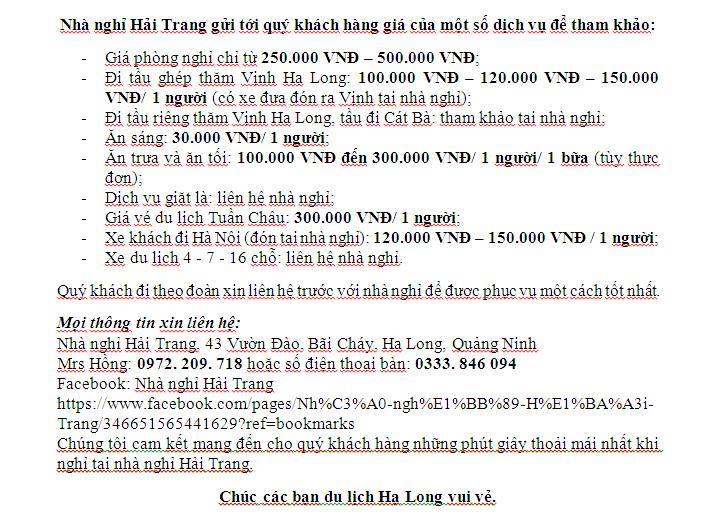 Nhà nghỉ Hải Trang gửi tới quý khách hàng giá của một số dịch vụ để tham khảo:

- Giá phòng nghỉ chỉ từ 250.000 VNĐ – 500.000 VNĐ;
- Đi tầu ghép thăm Vịnh Hạ Long: 100.000 VNĐ – 120.000 VNĐ – 150.000 VNĐ/ 1 người (có xe đưa đón ra Vịnh tại nhà nghỉ);
- Đi tầu riêng thăm Vịnh Hạ Long, tầu đi Cát Bà: tham khảo tại nhà nghỉ;
- Ăn sáng: 30.000 VNĐ/ 1 người;
- Ăn trưa và ăn tối: 100.000 VNĐ đến 300.000 VNĐ/ 1 người/ 1 bữa (tùy thực đơn);
- Dịch vụ giặt là: liên hệ nhà nghỉ;
- Giá vé du lịch Tuần Châu: 300.000 VNĐ/ 1 người;
- Xe khách đi Hà Nội (đón tại nhà nghỉ): 120.000 VNĐ – 150.000 VNĐ / 1 người;
- Xe du lịch 4 - 7 - 16 chỗ: liên hệ nhà nghỉ.

Quý khách đi theo đoàn xin liên hệ trước với nhà nghỉ để được phục vụ một cách tốt nhất.

Mọi thông tin xin liên hệ:
Nhà nghỉ Hải Trang, 43 Vườn Đào, Bãi Cháy, Hạ Long, Quảng Ninh
Mrs Hồng: 0972. 209. 718 hoặc số điện thoại bàn: 0333. 846 094
Facebook: Nhà nghỉ Hải Trang
https://www.facebook.com/pages/Nh%C3%A0-ngh%E1%BB%89-H%E1%BA%A3i-Trang/346651565441629?ref=bookmarks
Chúng tôi cam kết mang đến cho quý khách hàng những phút giây thoải mái nhất khi nghỉ tại nhà nghỉ Hải Trang.

Chúc các bạn du lịch Hạ Long vui vẻ.